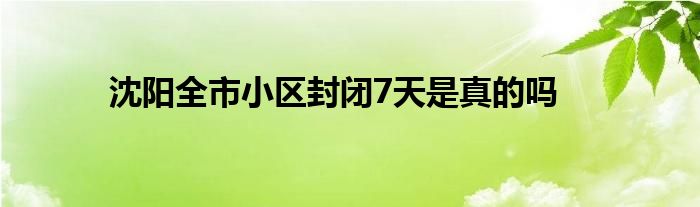 沈阳全市小区封闭7天是真的吗